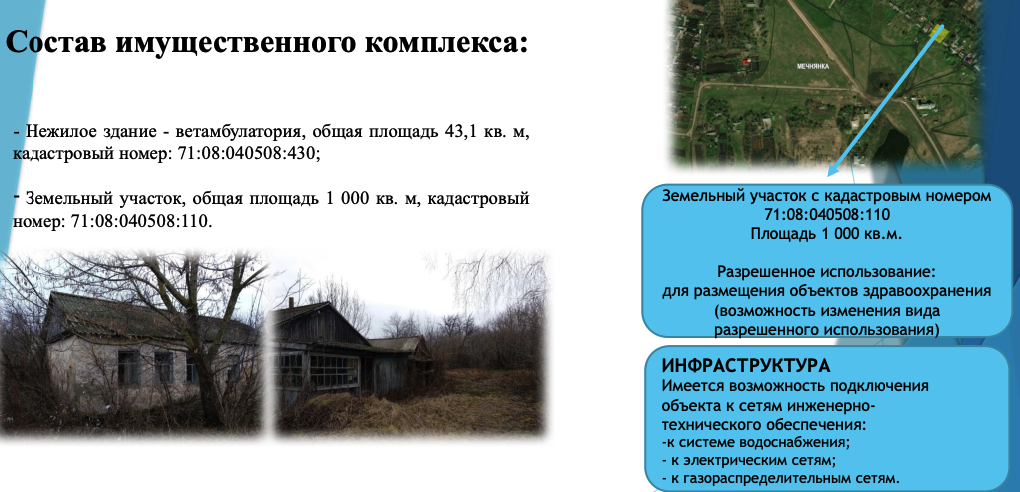 Состав имущественного комплекса:

- Нежилое здание - ветамбулатория, общая площадь 43,1 кв. м, кадастровый номер: 71:08:040508:430;

- Земельный участок, общая площадь 1 000 кв. м, кадастровый номер: 71:08:040508:110.

МЕЧНЯНКА

Земельный участок с кадастровым номером
71:08:040508:110
Площадь 1 000 кв.м.

Разрешенное использование:
для размещения объектов здравоохранения
(возможность изменения вида
разрешенного использования)

ИНФРАСТРУКТУРА
Имеется возможность подключения объекта к сетям инженерно-технического обеспечения:
-к системе водоснабжения;
- к электрическим сетям;
- к газораспределительным сетям.